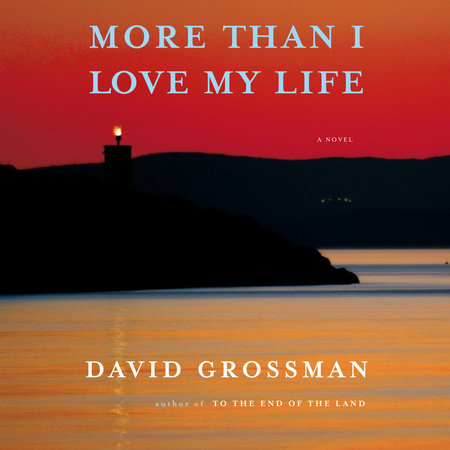 MORE THAN I LOVE MY LIFE

A NOVEL

DAVID GROSSMAN

author of TO THE END OF THE LAND